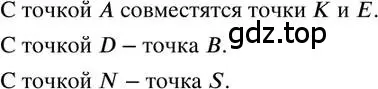 С точкой $A$ совместятся точки $K$ и $E$.

gdz.top

С точкой $D$ – точка $B$.

С точкой $N$ – точка $S$.